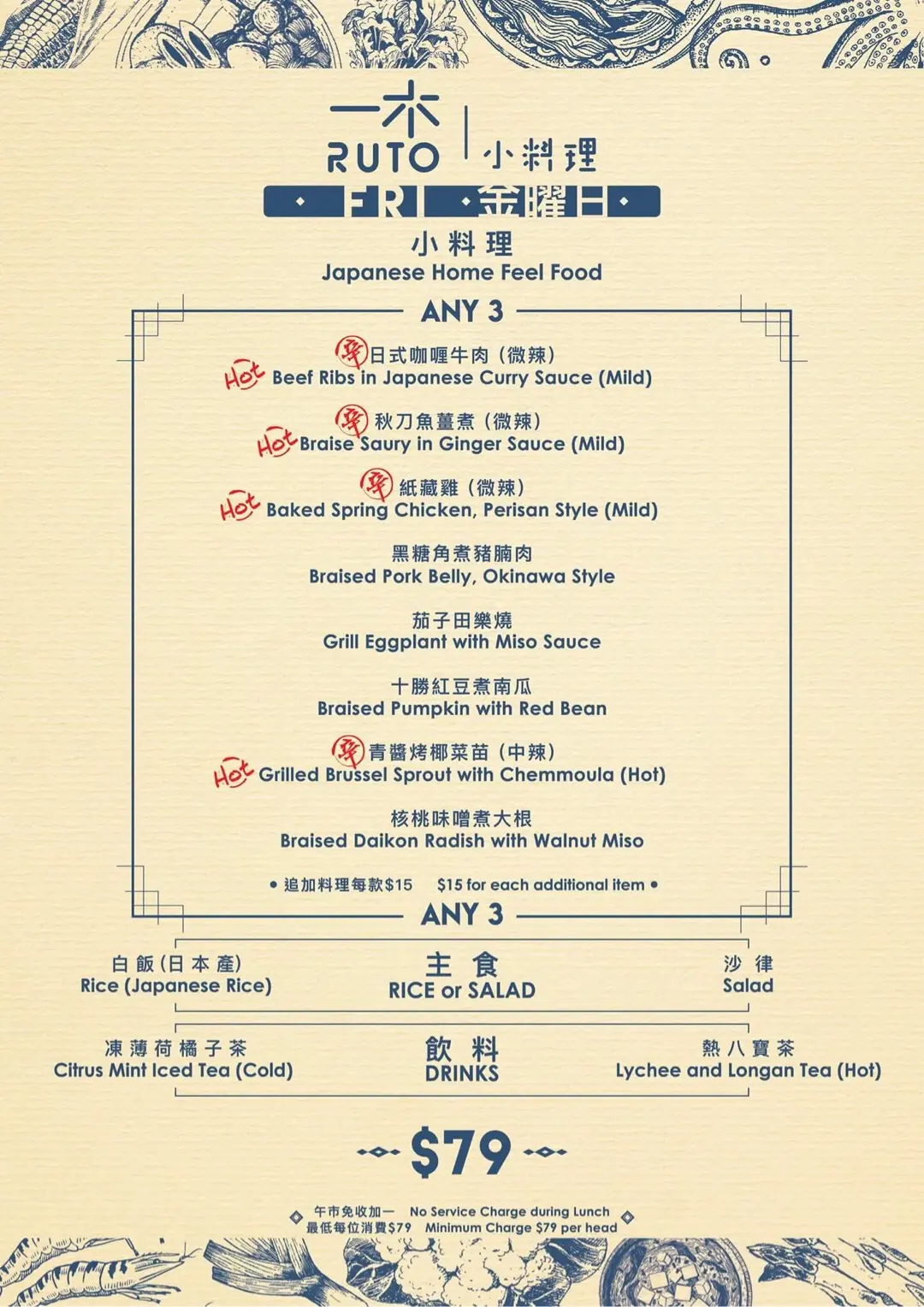 一木
RUTO
小料理

FRI 金曜日

小料理
Japanese Home Feel Food

ANY 3

辛 日式咖喱牛肉（微辣）
Hot Beef Ribs in Japanese Curry Sauce (Mild)

辛 秋刀魚薑煮（微辣）
Hot Braise Saury in Ginger Sauce (Mild)

辛 紙藏雞（微辣）
Hot Baked Spring Chicken, Perisan Style (Mild)

黑糖角煮豬腩肉
Braised Pork Belly, Okinawa Style

茄子田樂燒
Grill Eggplant with Miso Sauce

十勝紅豆煮南瓜
Braised Pumpkin with Red Bean

辛 青醬烤椰菜苗（中辣）
Hot Grilled Brussel Sprout with Chemmoula (Hot)

核桃味噌煮大根
Braised Daikon Radish with Walnut Miso

• 追加料理每款$15 $15 for each additional item •

ANY 3

白飯(日本產)
Rice (Japanese Rice)

主食
RICE or SALAD

沙律
Salad

凍薄荷橘子茶
Citrus Mint Iced Tea (Cold)

飲料
DRINKS

熱八寶茶
Lychee and Longan Tea (Hot)

$79

午市免收加一 No Service Charge during Lunch
最低每位消費$79 Minimum Charge $79 per head